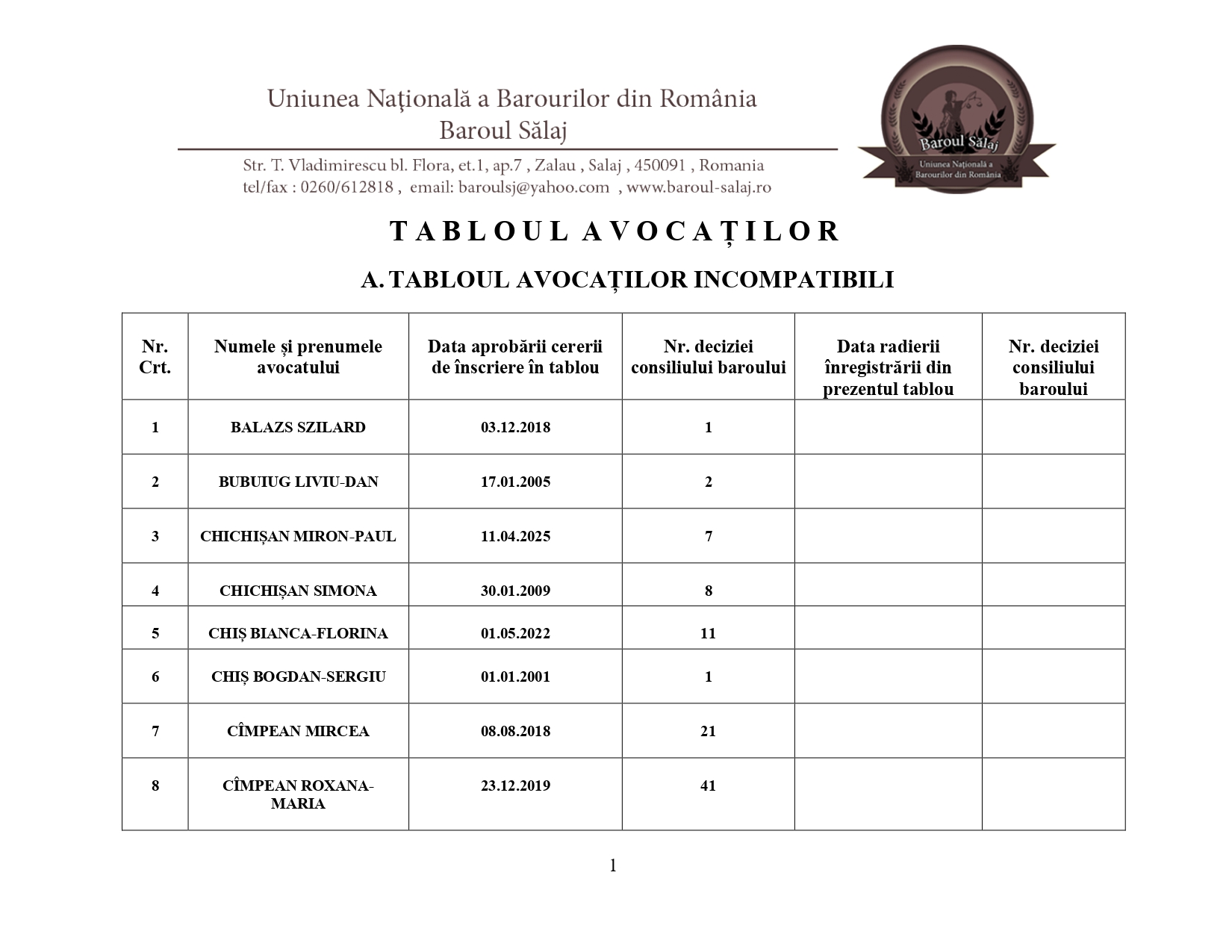 Uniunea Naţională a Barourilor din România
Baroul Sălaj

Str. T. Vladimirescu bl. Flora, et.1, ap.7 , Zalau , Salaj , 450091 , Romania
tel/fax : 0260/612818 , email: baroulsj@yahoo.com , www.baroul-salaj.ro

Baroul Sălaj
Uniunea Naţională a Barourilor din România

T A B L O U L A V O C A Ț I L O R

A. TABLOUL AVOCAȚILOR INCOMPATIBILI

| Nr. Crt. | Numele și prenumele avocatului | Data aprobării cererii de înscriere în tablou | Nr. deciziei consiliului baroului | Data radierii înregistrării din prezentul tablou | Nr. deciziei consiliului baroului |
|---|---|---|---|---|---|
| 1 | BALAZS SZILARD | 03.12.2018 | 1 | | |
| 2 | BUBUIUG LIVIU-DAN | 17.01.2005 | 2 | | |
| 3 | CHICHIȘAN MIRON-PAUL | 11.04.2025 | 7 | | |
| 4 | CHICHIȘAN SIMONA | 30.01.2009 | 8 | | |
| 5 | CHIȘ BIANCA-FLORINA | 01.05.2022 | 11 | | |
| 6 | CHIȘ BOGDAN-SERGIU | 01.01.2001 | 1 | | |
| 7 | CÎMPEAN MIRCEA | 08.08.2018 | 21 | | |
| 8 | CÎMPEAN ROXANA-MARIA | 23.12.2019 | 41 | | |

1